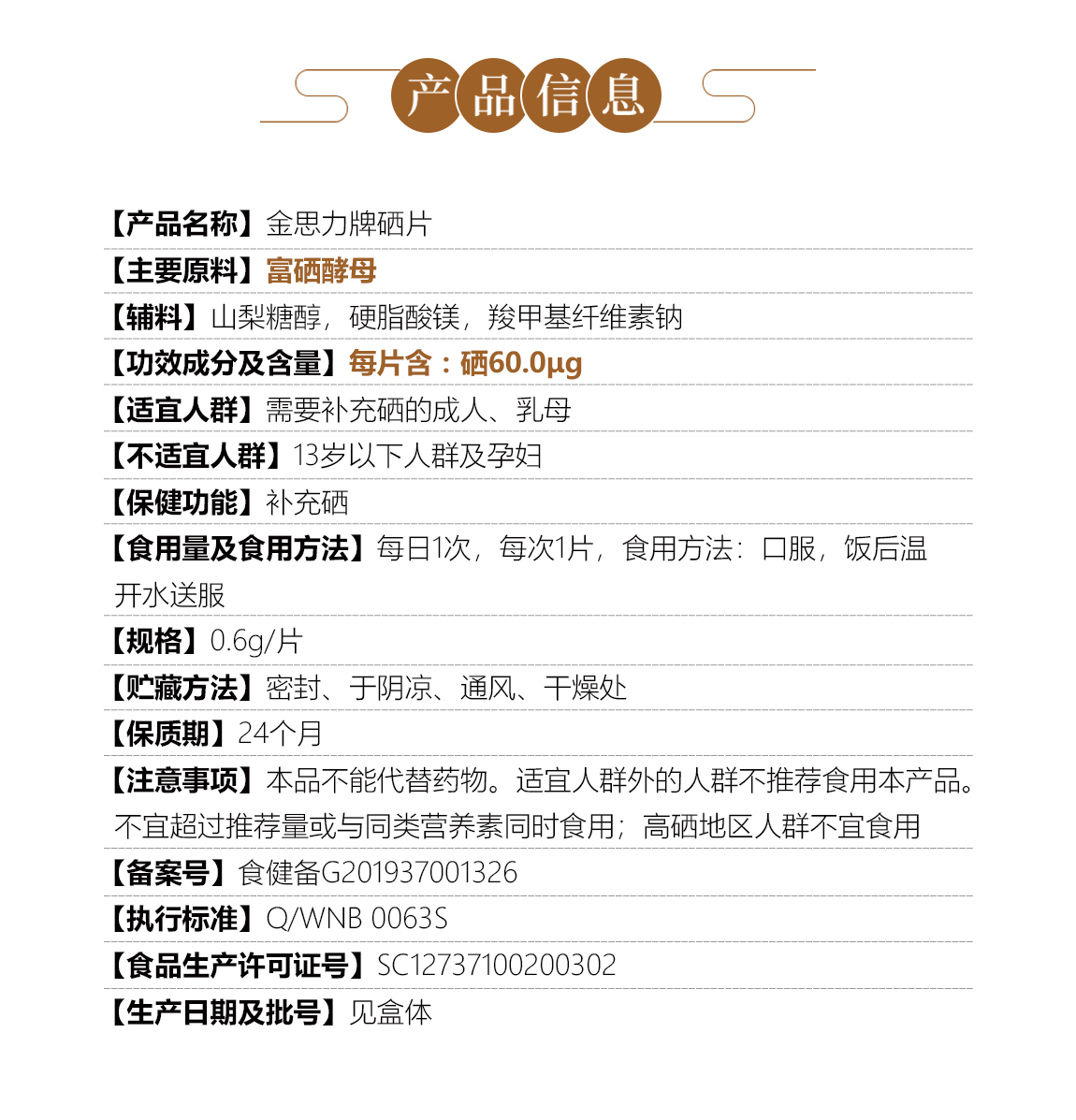 产品信息

【产品名称】金思力牌硒片

【主要原料】富硒酵母

【辅料】山梨糖醇，硬脂酸镁，羧甲基纤维素钠

【功效成分及含量】每片含：硒60.0μg

【适宜人群】需要补充硒的成人、乳母

【不适宜人群】13岁以下人群及孕妇

【保健功能】补充硒

【食用量及食用方法】每日1次，每次1片，食用方法：口服，饭后温开水送服

【规格】0.6g/片

【贮藏方法】密封、于阴凉、通风、干燥处

【保质期】24个月

【注意事项】本品不能代替药物。适宜人群外的人群不推荐食用本产品。不宜超过推荐量或与同类营养素同时食用；高硒地区人群不宜食用

【备案号】食健备G201937001326

【执行标准】Q/WNB 0063S

【食品生产许可证号】SC12737100200302

【生产日期及批号】见盒体